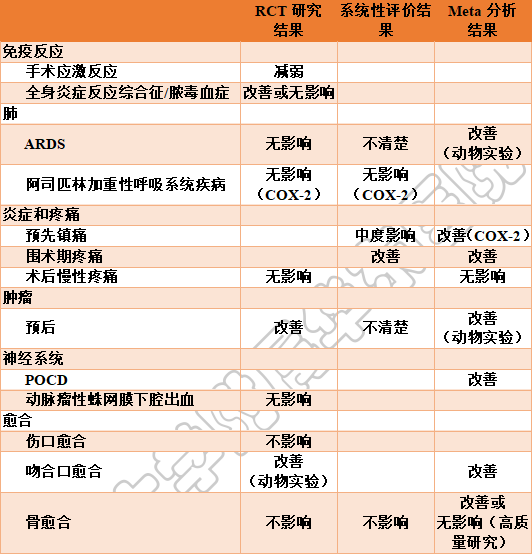 |  | RCT 研究结果 | 系统性评价结果 | Meta 分析结果 |
|---|---|---|---|
| 免疫反应 |  |  |  |
| 手术应激反应 | 减弱 |  |  |
| 全身炎症反应综合征/脓毒血症 | 改善或无影响 |  |  |
| 肺 |  |  |  |
| ARDS | 无影响 | 不清楚 | 改善（动物实验） |
| 阿司匹林加重性呼吸系统疾病 | 无影响（COX-2） | 无影响（COX-2） |  |
| 炎症和疼痛 |  |  |  |
| 预先镇痛 |  | 中度影响 | 改善(COX-2) |
| 围术期疼痛 |  | 改善 | 改善 |
| 术后慢性疼痛 | 无影响 |  | 无影响 |
| 肿瘤 |  |  |  |
| 预后 | 改善 | 不清楚 | 改善（动物实验） |
| 神经系统 |  |  |  |
| POCD |  |  | 改善 |
| 动脉瘤性蛛网膜下腔出血 | 无影响 |  |  |
| 愈合 |  |  |  |
| 伤口愈合 | 不影响 |  |  |
| 吻合口愈合 | 改善（动物实验） |  | 改善 |
| 骨愈合 | 不影响 | 不影响 | 改善或无影响（高质量研究） |